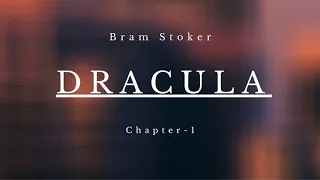 Bram Stoker

DRACULA

Chapter-1